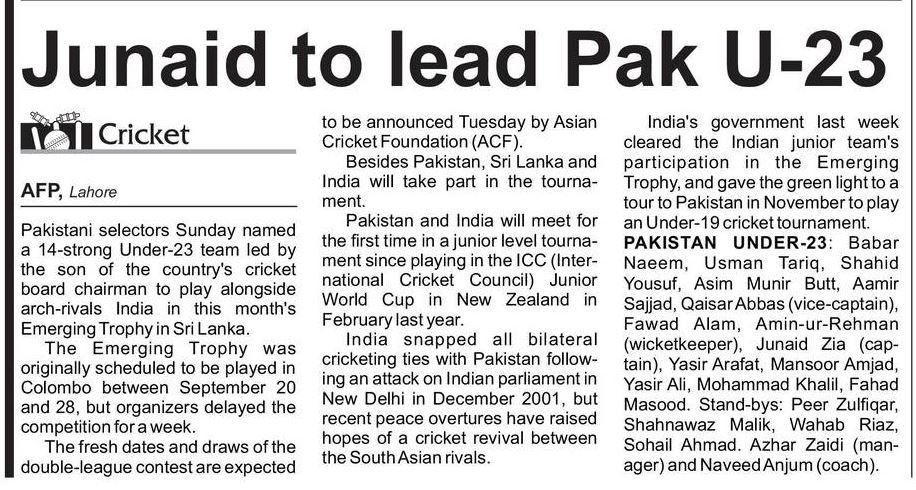 Junaid to lead Pak U-23

Cricket

AFP, Lahore

Pakistani selectors Sunday named a 14-strong Under-23 team led by the son of the country's cricket board chairman to play alongside arch-rivals India in this month's Emerging Trophy in Sri Lanka.

The Emerging Trophy was originally scheduled to be played in Colombo between September 20 and 28, but organizers delayed the competition for a week.

The fresh dates and draws of the double-league contest are expected to be announced Tuesday by Asian Cricket Foundation (ACF).

Besides Pakistan, Sri Lanka and India will take part in the tournament.

Pakistan and India will meet for the first time in a junior level tournament since playing in the ICC (International Cricket Council) Junior World Cup in New Zealand in February last year.

India snapped all bilateral cricketing ties with Pakistan following an attack on Indian parliament in New Delhi in December 2001, but recent peace overtures have raised hopes of a cricket revival between the South Asian rivals.

India's government last week cleared the Indian junior team's participation in the Emerging Trophy, and gave the green light to a tour to Pakistan in November to play an Under-19 cricket tournament.

PAKISTAN UNDER-23: Babar Naeem, Usman Tariq, Shahid Yousuf, Asim Munir Butt, Aamir Sajjad, Qaisar Abbas (vice-captain), Fawad Alam, Amin-ur-Rehman (wicketkeeper), Junaid Zia (captain), Yasir Arafat, Mansoor Amjad, Yasir Ali, Mohammad Khalil, Fahad Masood. Stand-bys: Peer Zulfiqar, Shahnawaz Malik, Wahab Riaz, Sohail Ahmad. Azhar Zaidi (manager) and Naveed Anjum (coach).